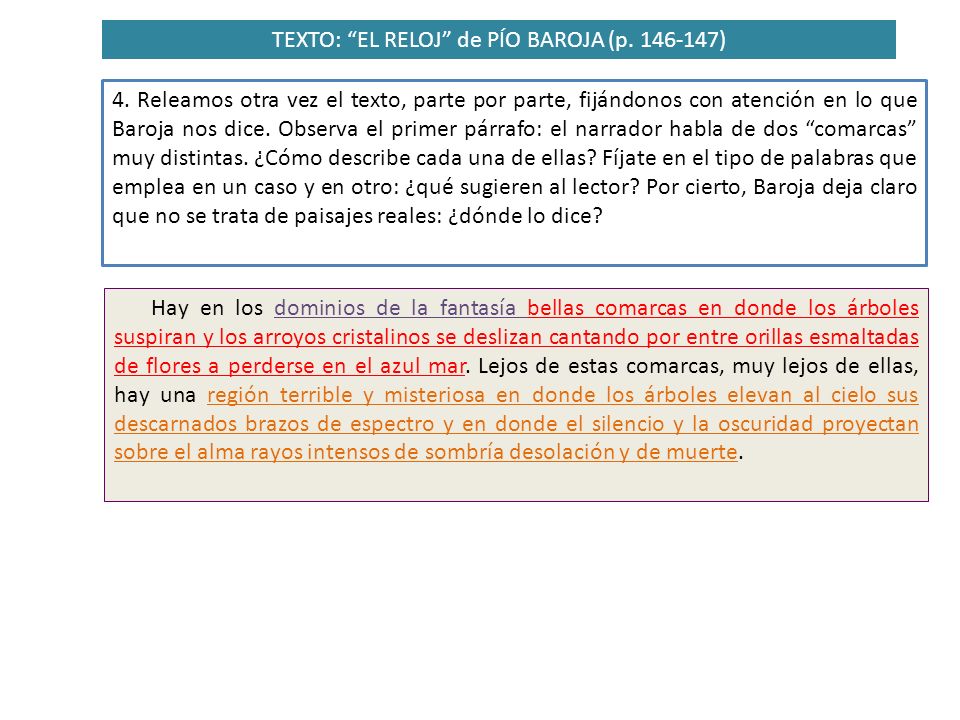 TEXTO: “EL RELOJ” de PÍO BAROJA (p. 146-147)

4. Releamos otra vez el texto, parte por parte, fijándonos con atención en lo que Baroja nos dice. Observa el primer párrafo: el narrador habla de dos “comarcas” muy distintas. ¿Cómo describe cada una de ellas? Fíjate en el tipo de palabras que emplea en un caso y en otro: ¿qué sugieren al lector? Por cierto, Baroja deja claro que no se trata de paisajes reales: ¿dónde lo dice?

Hay en los dominios de la fantasía bellas comarcas en donde los árboles suspiran y los arroyos cristalinos se deslizan cantando por entre orillas esmaltadas de flores a perderse en el azul mar. Lejos de estas comarcas, muy lejos de ellas, hay una región terrible y misteriosa en donde los árboles elevan al cielo sus descarnados brazos de espectro y en donde el silencio y la oscuridad proyectan sobre el alma rayos intensos de sombría desolación y de muerte.